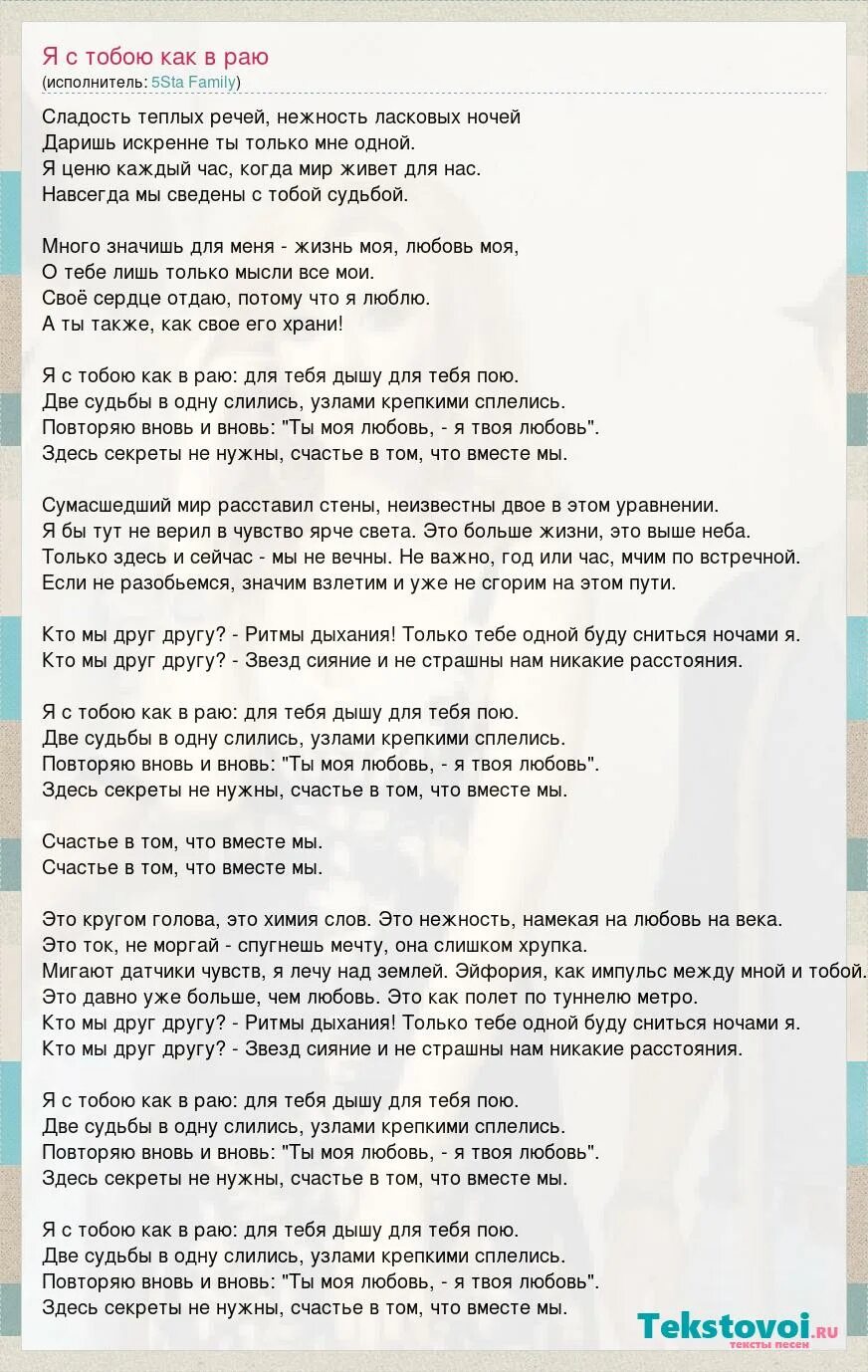 Я с тобою как в раю
(исполнитель: 5Sta Family)

Сладость теплых речей, нежность ласковых ночей
Даришь искренне ты только мне одной.
Я ценю каждый час, когда мир живет для нас.
Навсегда мы сведены с тобой судьбой.

Много значишь для меня - жизнь моя, любовь моя,
О тебе лишь только мысли все мои.
Своё сердце отдаю, потому что я люблю.
А ты также, как свое его храни!

Я с тобою как в раю: для тебя дышу для тебя пою.
Две судьбы в одну слились, узлами крепкими сплелись.
Повторяю вновь и вновь: "Ты моя любовь, - я твоя любовь".
Здесь секреты не нужны, счастье в том, что вместе мы.

Сумасшедший мир расставил стены, неизвестны двое в этом уравнении.
Я бы тут не верил в чувство ярче света. Это больше жизни, это выше неба.
Только здесь и сейчас - мы не вечны. Не важно, год или час, мчим по встречной.
Если не разобьемся, значим взлетим и уже не сгорим на этом пути.

Кто мы друг другу? - Ритмы дыхания! Только тебе одной буду сниться ночами я.
Кто мы друг другу? - Звезд сияние и не страшны нам никакие расстояния.

Я с тобою как в раю: для тебя дышу для тебя пою.
Две судьбы в одну слились, узлами крепкими сплелись.
Повторяю вновь и вновь: "Ты моя любовь, - я твоя любовь".
Здесь секреты не нужны, счастье в том, что вместе мы.

Счастье в том, что вместе мы.
Счастье в том, что вместе мы.

Это кругом голова, это химия слов. Это нежность, намекая на любовь на века.
Это ток, не моргай - спугнешь мечту, она слишком хрупка.
Мигают датчики чувств, я лечу над землей. Эйфория, как импульс между мной и тобой.
Это давно уже больше, чем любовь. Это как полет по туннелю метро.
Кто мы друг другу? - Ритмы дыхания! Только тебе одной буду сниться ночами я.
Кто мы друг другу? - Звезд сияние и не страшны нам никакие расстояния.

Я с тобою как в раю: для тебя дышу для тебя пою.
Две судьбы в одну слились, узлами крепкими сплелись.
Повторяю вновь и вновь: "Ты моя любовь, - я твоя любовь".
Здесь секреты не нужны, счастье в том, что вместе мы.

Я с тобою как в раю: для тебя дышу для тебя пою.
Две судьбы в одну слились, узлами крепкими сплелись.
Повторяю вновь и вновь: "Ты моя любовь, - я твоя любовь".
Здесь секреты не нужны, счастье в том, что вместе мы.

Tekstovoi.ru
тексты песен